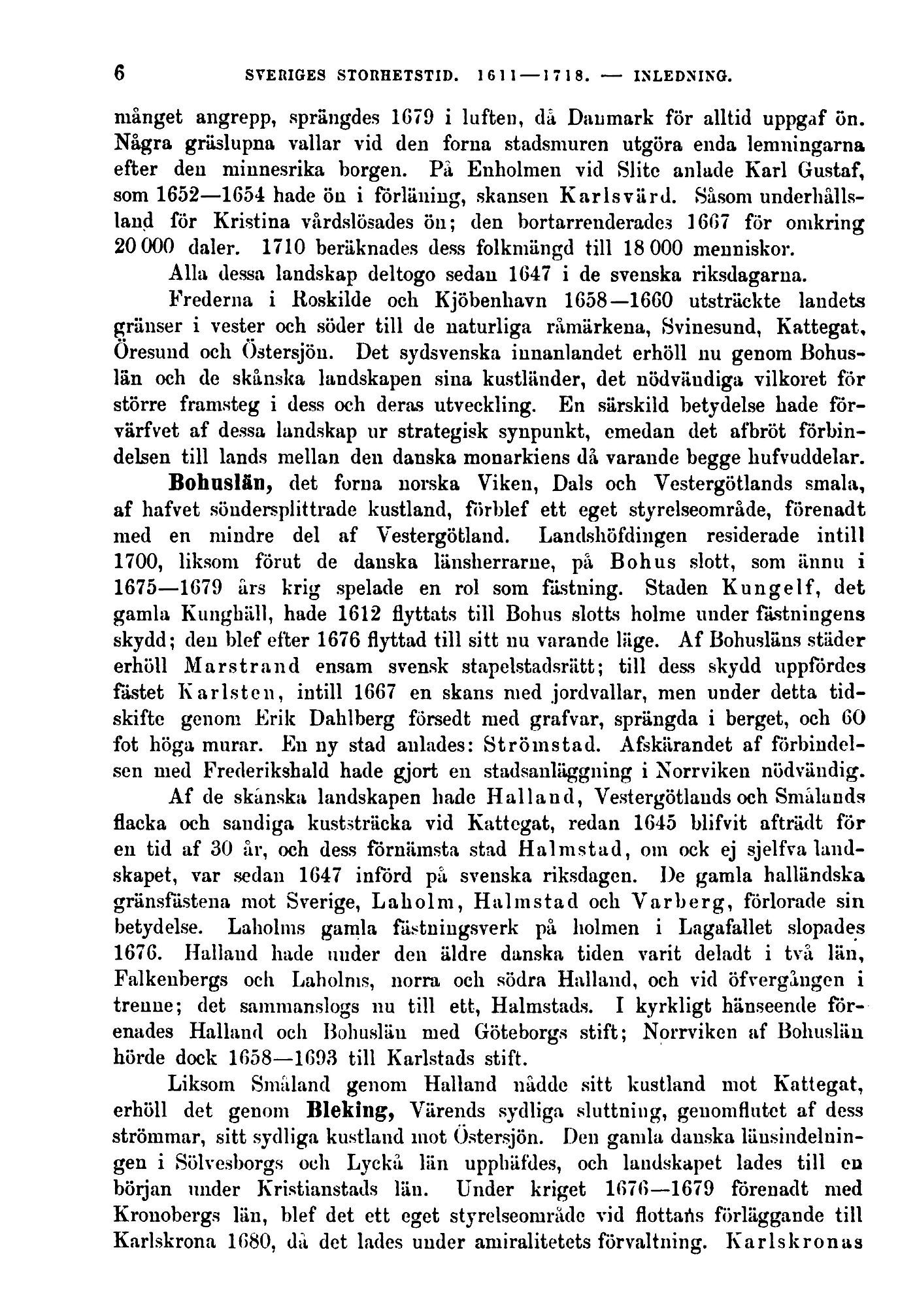 6 SVERIGES STORHETSTID. 1611—1718. — INLEDNING.

månget angrepp, sprängdes 1679 i luften, då Danmark för alltid uppgaf ön. Några gräslupna vallar vid den forna stadsmuren utgöra enda lemningarna efter den minnesrika borgen. På Enholmen vid Slite anlade Karl Gustaf, som 1652—1654 hade ön i förläning, skansen Karlsvärd. Såsom underhållsland för Kristina vårdslösades ön; den bortarrenderades 1667 för omkring 20 000 daler. 1710 beräknades dess folkmängd till 18 000 menniskor.

Alla dessa landskap deltogo sedan 1647 i de svenska riksdagarna.

Frederna i Roskilde och Kjöbenhavn 1658—1660 utsträckte landets gränser i vester och söder till de naturliga råmärkena, Svinesund, Kattegat, Öresund och Östersjön. Det sydsvenska innanlandet erhöll nu genom Bohuslän och de skånska landskapen sina kustländer, det nödvändiga vilkoret för större framsteg i dess och deras utveckling. En särskild betydelse hade förvärfvet af dessa landskap ur strategisk synpunkt, emedan det afbröt förbindelsen till lands mellan den danska monarkiens då varande begge hufvuddelar.

Bohuslän, det forna norska Viken, Dals och Vestergötlands smala, af hafvet söndersplittrade kustland, förblef ett eget styrelseområde, förenadt med en mindre del af Vestergötland. Landshöfdingen residerade intill 1700, liksom förut de danska länsherrarne, på Bohus slott, som ännu i 1675—1679 års krig spelade en rol som fästning. Staden Kungelf, det gamla Kunghäll, hade 1612 flyttats till Bohus slotts holme under fästningens skydd; den blef efter 1676 flyttad till sitt nu varande läge. Af Bohusläns städer erhöll Marstrand ensam svensk stapelstadsrätt; till dess skydd uppfördes fästet Karlsten, intill 1667 en skans med jordvallar, men under detta tidskifte genom Erik Dahlberg försedt med grafvar, sprängda i berget, och 60 fot höga murar. En ny stad anlades: Strömstad. Afskärandet af förbindelsen med Frederikshald hade gjort en stadsanläggning i Norrviken nödvändig.

Af de skånska landskapen hade Halland, Vestergötlands och Smålands flacka och sandiga kuststräcka vid Kattegat, redan 1645 blifvit afträdt för en tid af 30 år, och dess förnämsta stad Halmstad, om ock ej sjelfva landskapet, var sedan 1647 införd på svenska riksdagen. De gamla halländska gränsfästena mot Sverige, Laholm, Halmstad och Varberg, förlorade sin betydelse. Laholms gamla fästningsverk på holmen i Lagafallet slopades 1676. Halland hade under den äldre danska tiden varit deladt i två län, Falkenbergs och Laholms, norra och södra Halland, och vid öfvergången i trenne; det sammanslogs nu till ett, Halmstads. I kyrkligt hänseende förenades Halland och Bohuslän med Göteborgs stift; Norrviken af Bohuslän hörde dock 1658—1693 till Karlstads stift.

Liksom Småland genom Halland nådde sitt kustland mot Kattegat, erhöll det genom Bleking, Värends sydliga sluttning, genomflutet af dess strömmar, sitt sydliga kustland mot Östersjön. Den gamla danska länsindelningen i Sölvesborgs och Lyckå län upphäfdes, och landskapet lades till en början under Kristianstads län. Under kriget 1676—1679 förenadt med Kronobergs län, blef det ett eget styrelseområde vid flottans förläggande till Karlskrona 1680, då det lades under amiralitetets förvaltning. Karlskronas